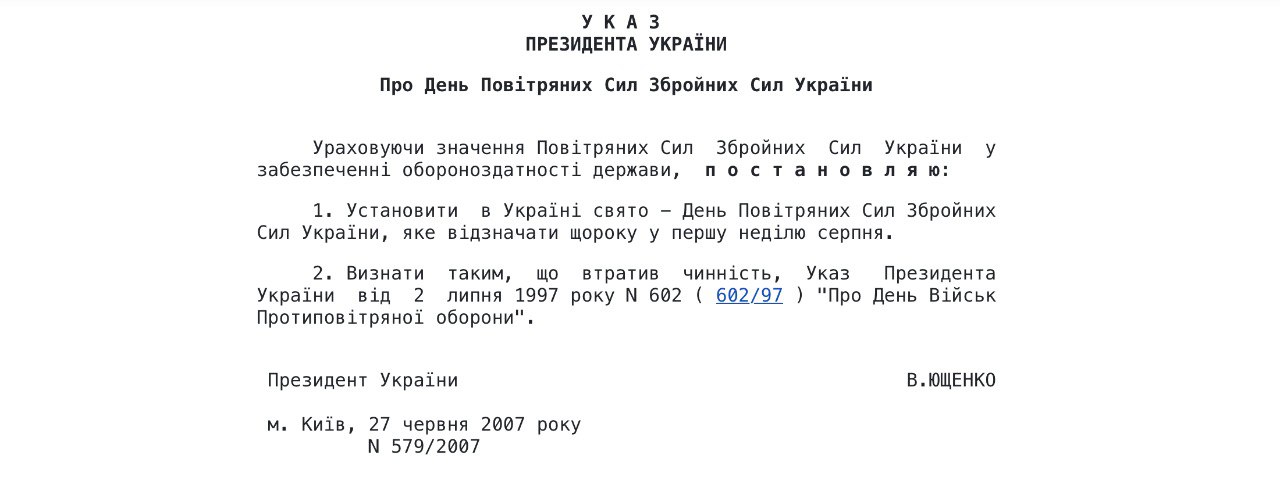 У К А З
ПРЕЗИДЕНТА УКРАЇНИ

Про День Повітряних Сил Збройних Сил України

Ураховуючи значення Повітряних Сил Збройних Сил України у забезпеченні обороноздатності держави, п о с т а н о в л я ю:

1. Установити в Україні свято – День Повітряних Сил Збройних Сил України, яке відзначати щороку у першу неділю серпня.

2. Визнати таким, що втратив чинність, Указ Президента України від 2 липня 1997 року N 602 ( 602/97 ) "Про День Військ Протиповітряної оборони".

Президент України В.ЮЩЕНКО

м. Київ, 27 червня 2007 року
N 579/2007